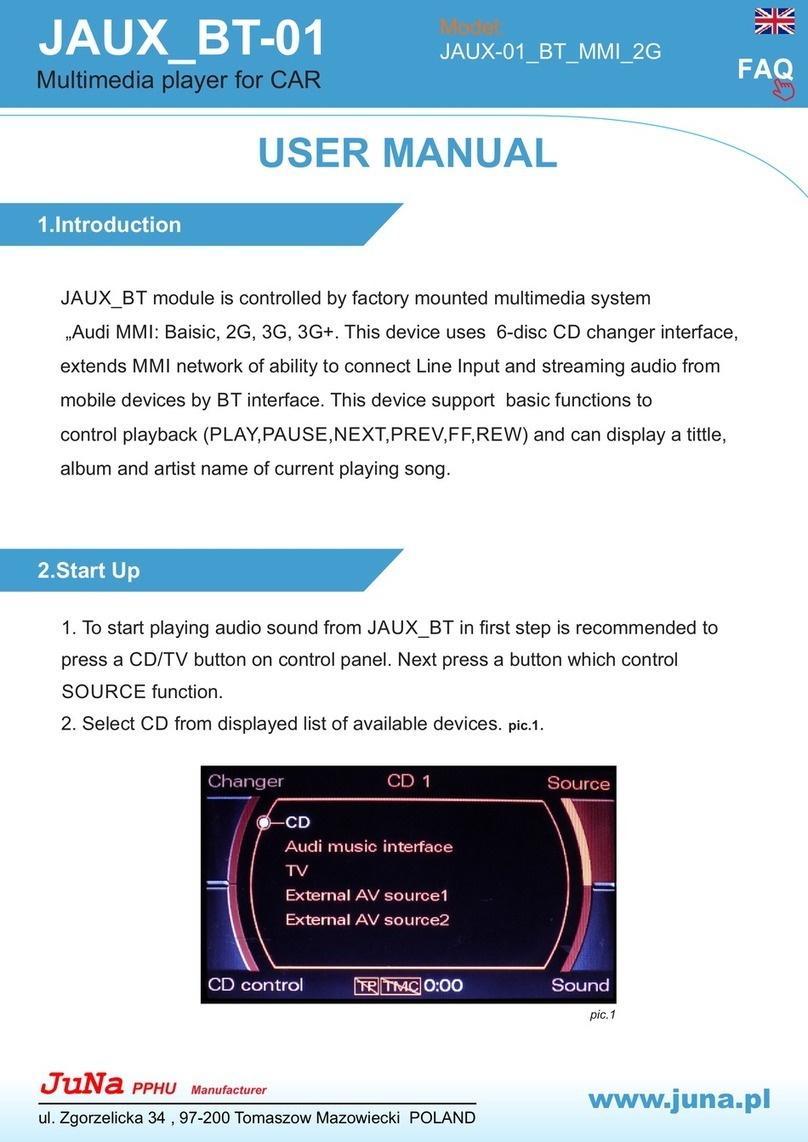 JAUX_BT-01
Multimedia player for CAR

Model:
JAUX-01_BT_MMI_2G

FAQ

USER MANUAL

1.Introduction

JAUX_BT module is controlled by factory mounted multimedia system „Audi MMI: Baisic, 2G, 3G, 3G+. This device uses 6-disc CD changer interface, extends MMI network of ability to connect Line Input and streaming audio from mobile devices by BT interface. This device support basic functions to control playback (PLAY,PAUSE,NEXT,PREV,FF,REW) and can display a tittle, album and artist name of current playing song.

2.Start Up

1. To start playing audio sound from JAUX_BT in first step is recommended to press a CD/TV button on control panel. Next press a button which control SOURCE function.
2. Select CD from displayed list of available devices. pic.1.

Changer
CD 1
Source
CD
Audi music interface
TV
External AV source1
External AV source2
CD control
TP
TMC
0:00
Sound

pic.1

JuNa PPHU Manufacturer
ul. Zgorzelicka 34 , 97-200 Tomaszow Mazowiecki POLAND
www.juna.pl